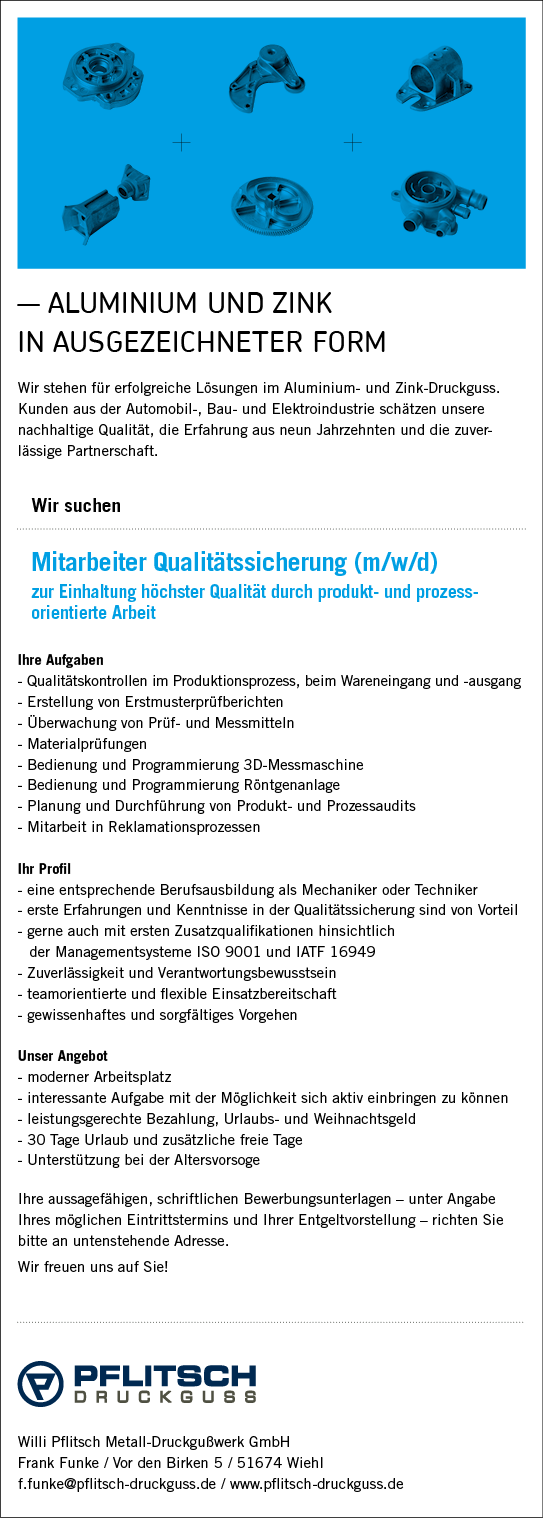 — ALUMINIUM UND ZINK
IN AUSGEZEICHNETER FORM

Wir stehen für erfolgreiche Lösungen im Aluminium- und Zink-Druckguss. Kunden aus der Automobil-, Bau- und Elektroindustrie schätzen unsere nachhaltige Qualität, die Erfahrung aus neun Jahrzehnten und die zuverlässige Partnerschaft.

Wir suchen

Mitarbeiter Qualitätssicherung (m/w/d)
zur Einhaltung höchster Qualität durch produkt- und prozessorientierte Arbeit

Ihre Aufgaben
- Qualitätskontrollen im Produktionsprozess, beim Wareneingang und -ausgang
- Erstellung von Erstmusterprüfberichten
- Überwachung von Prüf- und Messmitteln
- Materialprüfungen
- Bedienung und Programmierung 3D-Messmaschine
- Bedienung und Programmierung Röntgenanlage
- Planung und Durchführung von Produkt- und Prozessaudits
- Mitarbeit in Reklamationsprozessen

Ihr Profil
- eine entsprechende Berufsausbildung als Mechaniker oder Techniker
- erste Erfahrungen und Kenntnisse in der Qualitätssicherung sind von Vorteil
- gerne auch mit ersten Zusatzqualifikationen hinsichtlich der Managementsysteme ISO 9001 und IATF 16949
- Zuverlässigkeit und Verantwortungsbewusstsein
- teamorientierte und flexible Einsatzbereitschaft
- gewissenhaftes und sorgfältiges Vorgehen

Unser Angebot
- moderner Arbeitsplatz
- interessante Aufgabe mit der Möglichkeit sich aktiv einbringen zu können
- leistungsgerechte Bezahlung, Urlaubs- und Weihnachtsgeld
- 30 Tage Urlaub und zusätzliche freie Tage
- Unterstützung bei der Altersvorsoge

Ihre aussagefähigen, schriftlichen Bewerbungsunterlagen – unter Angabe Ihres möglichen Eintrittstermins und Ihrer Entgeltvorstellung – richten Sie bitte an untenstehende Adresse.

Wir freuen uns auf Sie!

PFLITSCH
DRUCKGUSS

Willi Pflitsch Metall-Druckgußwerk GmbH
Frank Funke / Vor den Birken 5 / 51674 Wiehl
f.funke@pflitsch-druckguss.de / www.pflitsch-druckguss.de